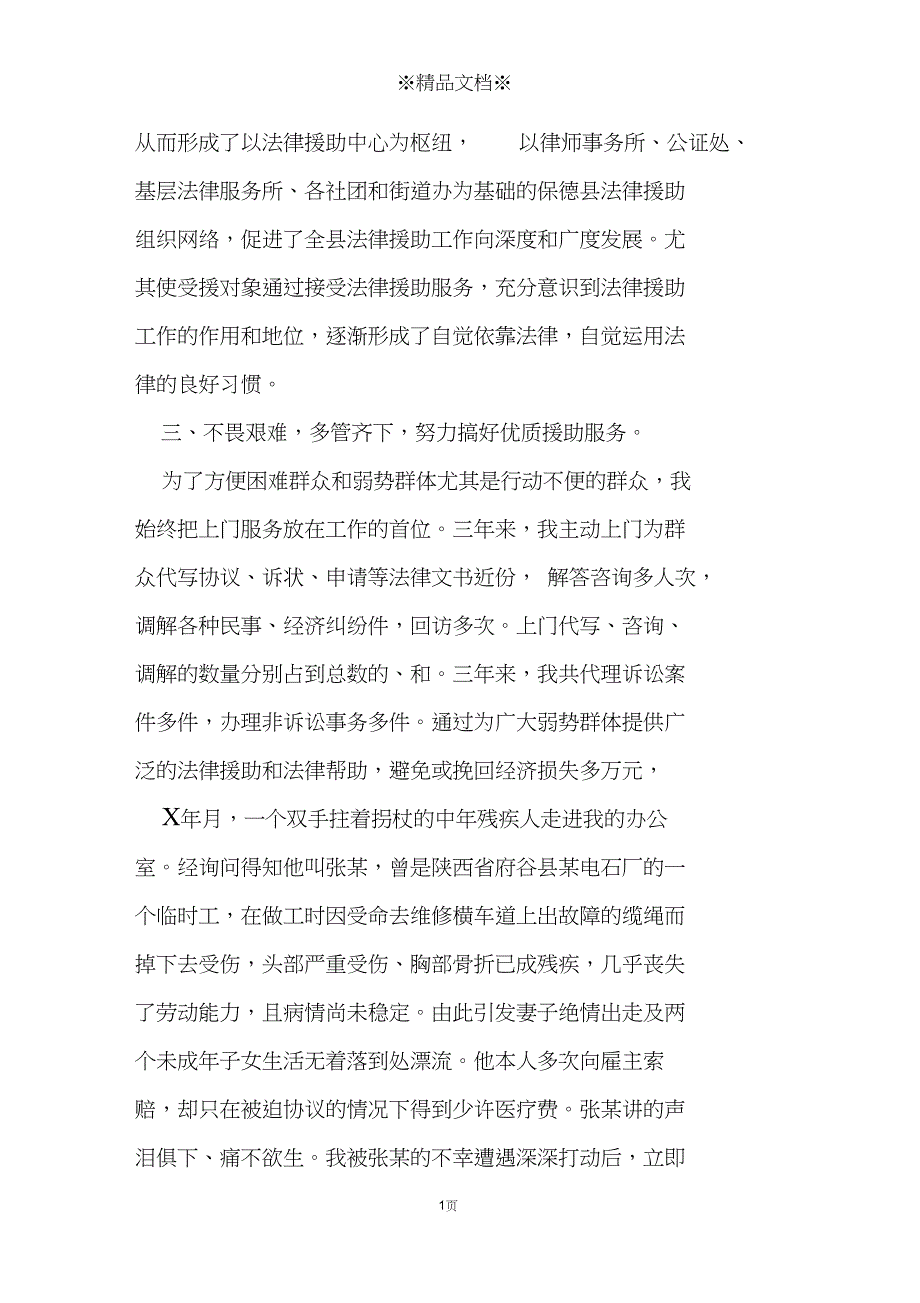 ※精品文档※

从而形成了以法律援助中心为枢纽， 以律师事务所、公证处、基层法律服务所、各社团和街道办为基础的保德县法律援助组织网络，促进了全县法律援助工作向深度和广度发展。尤其使受援对象通过接受法律援助服务，充分意识到法律援助工作的作用和地位，逐渐形成了自觉依靠法律，自觉运用法律的良好习惯。

三、不畏艰难，多管齐下，努力搞好优质援助服务。

为了方便困难群众和弱势群体尤其是行动不便的群众，我始终把上门服务放在工作的首位。三年来，我主动上门为群众代写协议、诉状、申请等法律文书近份， 解答咨询多人次，调解各种民事、经济纠纷件，回访多次。上门代写、咨询、调解的数量分别占到总数的、和。三年来，我共代理诉讼案件多件，办理非诉讼事务多件。通过为广大弱势群体提供广泛的法律援助和法律帮助，避免或挽回经济损失多万元，

X年月，一个双手拄着拐杖的中年残疾人走进我的办公室。经询问得知他叫张某，曾是陕西省府谷县某电石厂的一个临时工，在做工时因受命去维修横车道上出故障的缆绳而掉下去受伤，头部严重受伤、胸部骨折已成残疾，几乎丧失了劳动能力，且病情尚未稳定。由此引发妻子绝情出走及两个未成年子女生活无着落到处漂流。他本人多次向雇主索赔，却只在被迫协议的情况下得到少许医疗费。张某讲的声泪俱下、痛不欲生。我被张某的不幸遭遇深深打动后，立即

1页